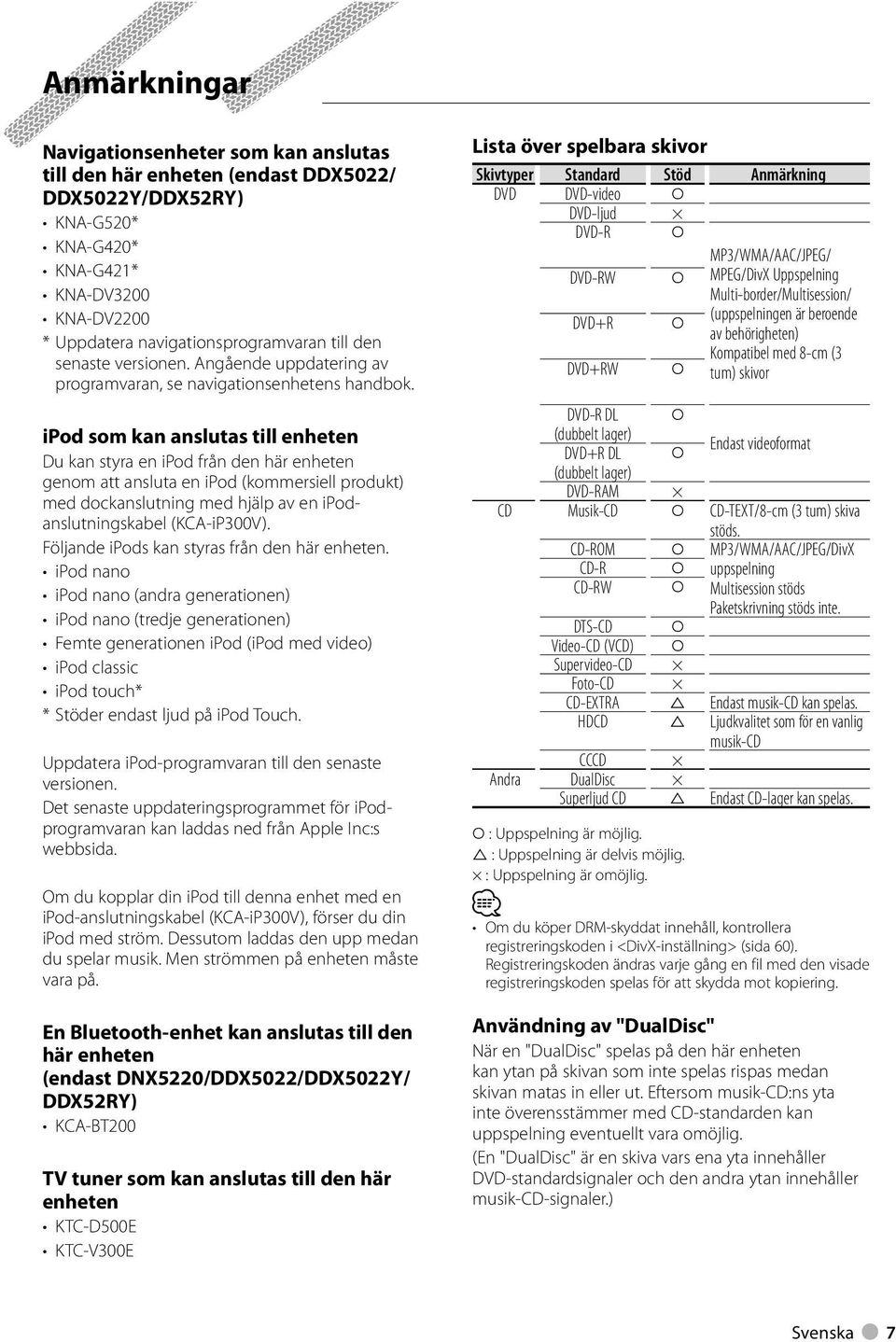 Anmärkningar

Navigationsenheter som kan anslutas till den här enheten (endast DDX5022/ DDX5022Y/DDX52RY)

• KNA-G520*
• KNA-G420*
• KNA-G421*
• KNA-DV3200
• KNA-DV2200

* Uppdatera navigationsprogramvaran till den senaste versionen. Angående uppdatering av programvaran, se navigationsenhetens handbok.

iPod som kan anslutas till enheten

Du kan styra en iPod från den här enheten genom att ansluta en iPod (kommersiell produkt) med dockanslutning med hjälp av en iPod-anslutningskabel (KCA-iP300V).

Följande iPods kan styras från den här enheten.

• iPod nano
• iPod nano (andra generationen)
• iPod nano (tredje generationen)
• Femte generationen iPod (iPod med video)
• iPod classic
• iPod touch*

* Stöder endast ljud på iPod Touch.

Uppdatera iPod-programvaran till den senaste versionen.

Det senaste uppdateringsprogrammet för iPod-programvaran kan laddas ned från Apple Inc:s webbsida.

Om du kopplar din iPod till denna enhet med en iPod-anslutningskabel (KCA-iP300V), förser du din iPod med ström. Dessutom laddas den upp medan du spelar musik. Men strömmen på enheten måste vara på.

En Bluetooth-enhet kan anslutas till den här enheten (endast DNX5220/DDX5022/DDX5022Y/ DDX52RY)

• KCA-BT200

TV tuner som kan anslutas till den här enheten

• KTC-D500E
• KTC-V300E

Lista över spelbara skivor

| Skivtyper | Standard | Stöd | Anmärkning |
|---|---|---|---|
| DVD | DVD-video | ○ | |
| | DVD-ljud | × | |
| | DVD-R | ○ | MP3/WMA/AAC/JPEG/ MPEG/DivX Uppspelning Multi-border/Multisession/ (uppspelningen är beroende av behörigheten) Kompatibel med 8-cm (3 tum) skivor |
| | DVD-RW | ○ | |
| | DVD+R | ○ | |
| | DVD+RW | ○ | |
| | DVD-R DL (dubbelt lager) | ○ | Endast videoformat |
| | DVD+R DL (dubbelt lager) | ○ | |
| | DVD-RAM | × | |
| CD | Musik-CD | ○ | CD-TEXT/8-cm (3 tum) skiva stöds. |
| | CD-ROM | ○ | MP3/WMA/AAC/JPEG/DivX uppspelning Multisession stöds Paketskrivning stöds inte. |
| | CD-R | ○ | |
| | CD-RW | ○ | |
| | DTS-CD | ○ | |
| | Video-CD (VCD) | ○ | |
| | Supervideo-CD | × | |
| | Foto-CD | × | |
| | CD-EXTRA | △ | Endast musik-CD kan spelas. |
| | HDCD | △ | Ljudkvalitet som för en vanlig musik-CD |
| | CCCD | × | |
| Andra | DualDisc | × | |
| | Superljud CD | △ | Endast CD-lager kan spelas. |

○ : Uppspelning är möjlig.
△ : Uppspelning är delvis möjlig.
× : Uppspelning är omöjlig.

• Om du köper DRM-skyddat innehåll, kontrollera registreringskoden i <DivX-inställning> (sida 60). Registreringskoden ändras varje gång en fil med den visade registreringskoden spelas för att skydda mot kopiering.

Användning av "DualDisc"

När en "DualDisc" spelas på den här enheten kan ytan på skivan som inte spelas rispas medan skivan matas in eller ut. Eftersom musik-CD:ns yta inte överensstämmer med CD-standarden kan uppspelning eventuellt vara omöjlig.

(En "DualDisc" är en skiva vars ena yta innehåller DVD-standardsignaler och den andra ytan innehåller musik-CD-signaler.)

Svenska 7